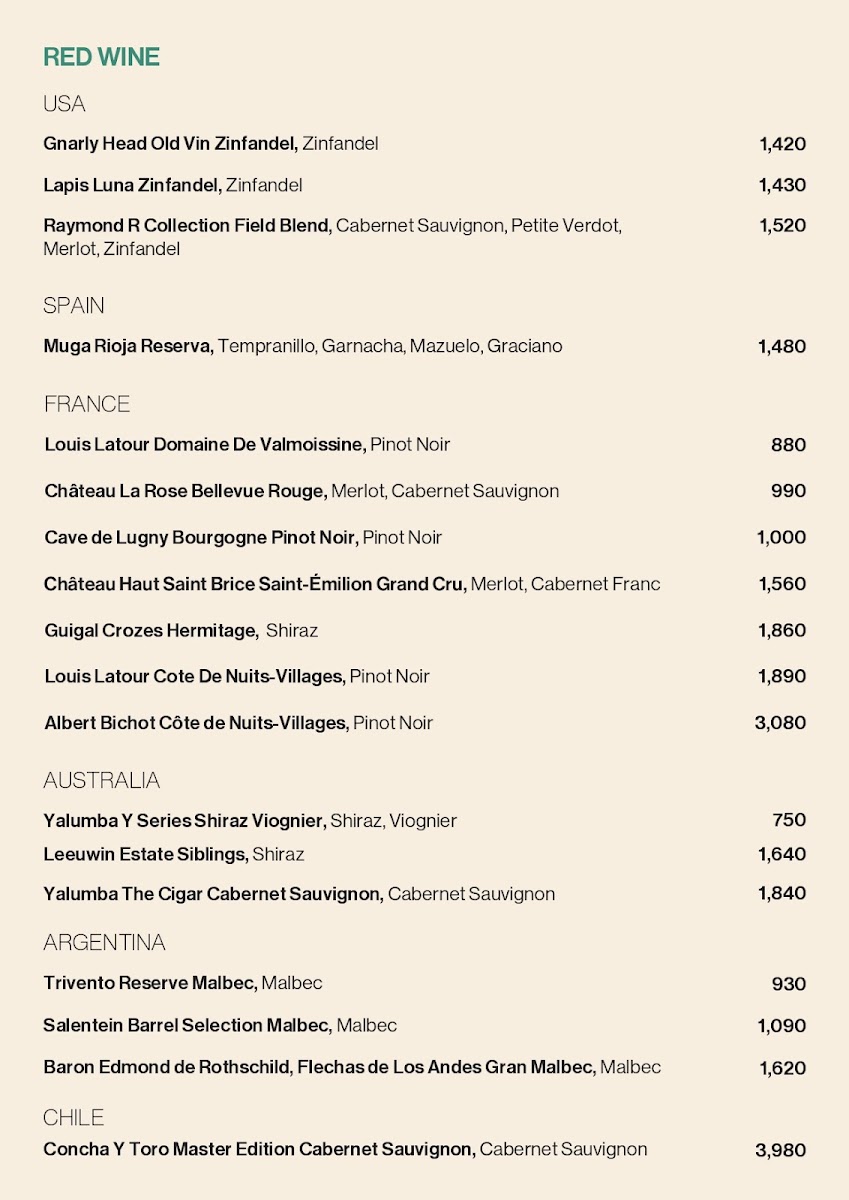 RED WINE

USA

Gnarly Head Old Vin Zinfandel, Zinfandel 1,420

Lapis Luna Zinfandel, Zinfandel 1,430

Raymond R Collection Field Blend, Cabernet Sauvignon, Petite Verdot, Merlot, Zinfandel 1,520

SPAIN

Muga Rioja Reserva, Tempranillo, Garnacha, Mazuelo, Graciano 1,480

FRANCE

Louis Latour Domaine De Valmoissine, Pinot Noir 880

Château La Rose Bellevue Rouge, Merlot, Cabernet Sauvignon 990

Cave de Lugny Bourgogne Pinot Noir, Pinot Noir 1,000

Château Haut Saint Brice Saint-Émilion Grand Cru, Merlot, Cabernet Franc 1,560

Guigal Crozes Hermitage, Shiraz 1,860

Louis Latour Cote De Nuits-Villages, Pinot Noir 1,890

Albert Bichot Côte de Nuits-Villages, Pinot Noir 3,080

AUSTRALIA

Yalumba Y Series Shiraz Viognier, Shiraz, Viognier 750

Leeuwin Estate Siblings, Shiraz 1,640

Yalumba The Cigar Cabernet Sauvignon, Cabernet Sauvignon 1,840

ARGENTINA

Trivento Reserve Malbec, Malbec 930

Salentein Barrel Selection Malbec, Malbec 1,090

Baron Edmond de Rothschild, Flechas de Los Andes Gran Malbec, Malbec 1,620

CHILE

Concha Y Toro Master Edition Cabernet Sauvignon, Cabernet Sauvignon 3,980